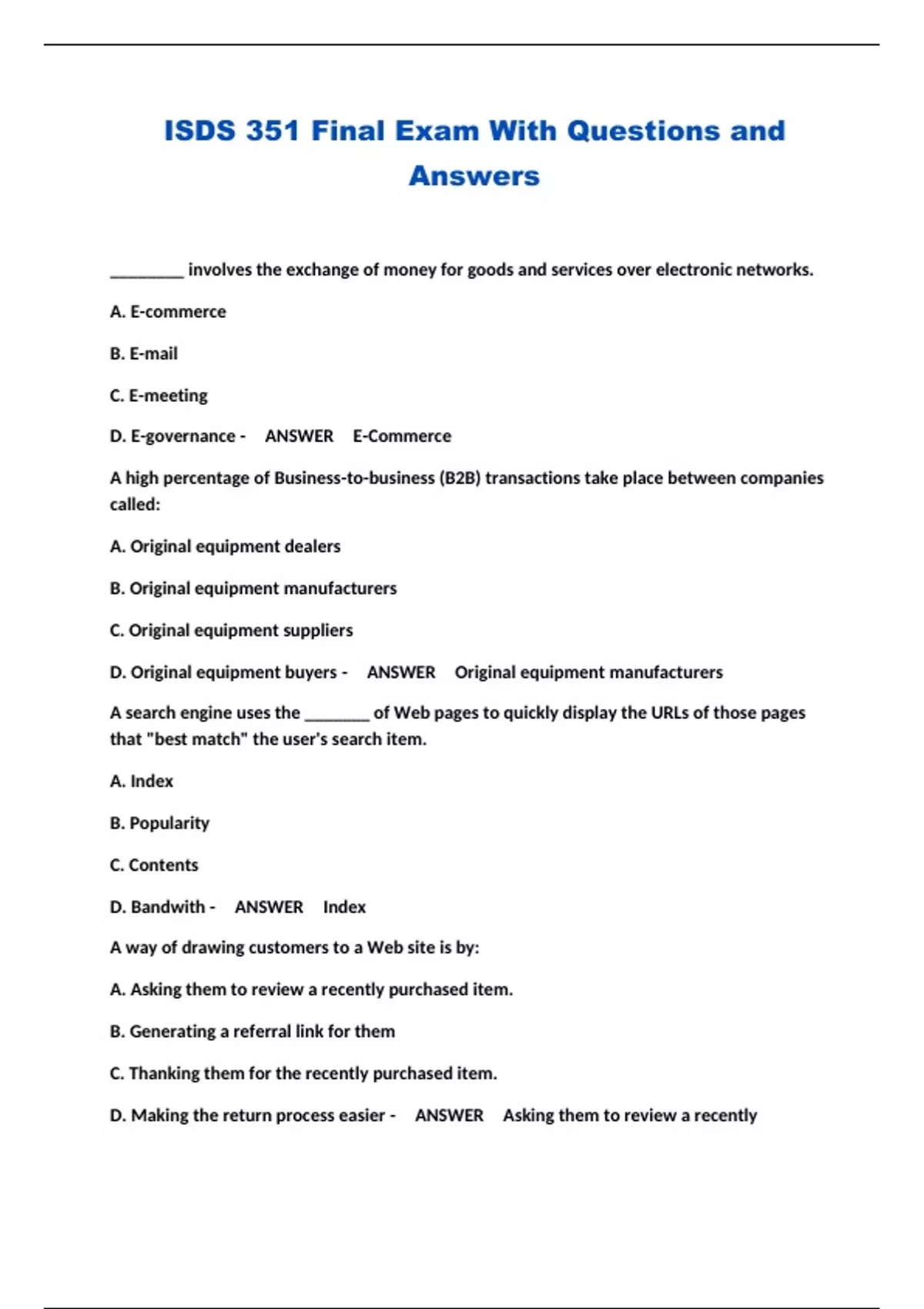 ISDS 351 Final Exam With Questions and Answers

_________ involves the exchange of money for goods and services over electronic networks.

A. E-commerce

B. E-mail

C. E-meeting

D. E-governance - ANSWER E-Commerce

A high percentage of Business-to-business (B2B) transactions take place between companies called:

A. Original equipment dealers

B. Original equipment manufacturers

C. Original equipment suppliers

D. Original equipment buyers - ANSWER Original equipment manufacturers

A search engine uses the ________ of Web pages to quickly display the URLs of those pages that "best match" the user's search item.

A. Index

B. Popularity

C. Contents

D. Bandwith - ANSWER Index

A way of drawing customers to a Web site is by:

A. Asking them to review a recently purchased item.

B. Generating a referral link for them

C. Thanking them for the recently purchased item.

D. Making the return process easier - ANSWER Asking them to review a recently